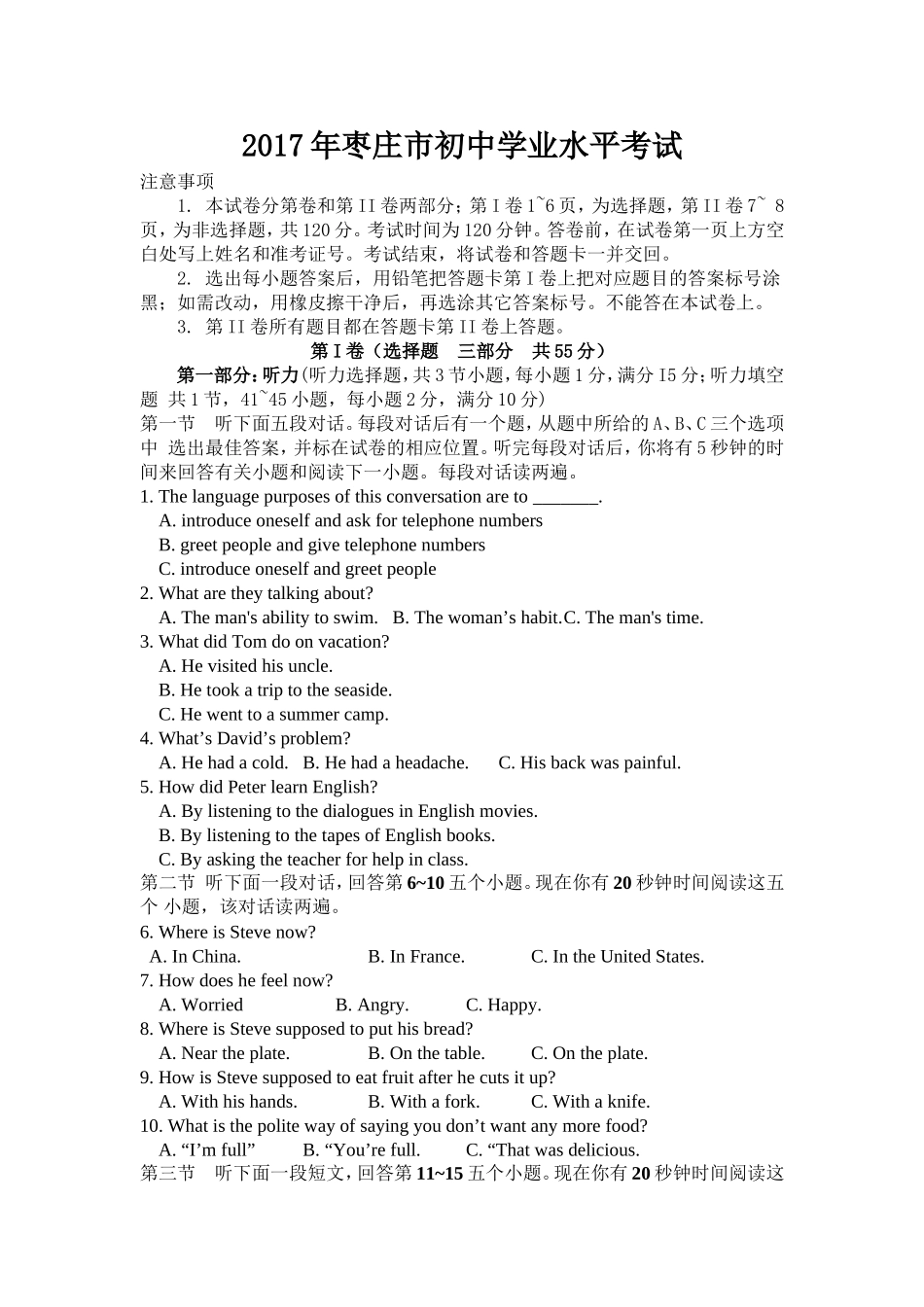 2017年枣庄市初中学业水平考试

注意事项

1. 本试卷分第卷和第II卷两部分；第I卷1~6页，为选择题，第II卷7~ 8页，为非选择题，共120分。考试时间为120分钟。答卷前，在试卷第一页上方空白处写上姓名和准考证号。考试结束，将试卷和答题卡一并交回。

2. 选出每小题答案后，用铅笔把答题卡第I卷上把对应题目的答案标号涂黑；如需改动，用橡皮擦干净后，再选涂其它答案标号。不能答在本试卷上。

3. 第II卷所有题目都在答题卡第II卷上答题。

第I卷（选择题 三部分 共55分）

第一部分：听力(听力选择题，共3节小题，每小题1分，满分I5分；听力填空题 共1节，41~45小题，每小题2分，满分10分)

第一节 听下面五段对话。每段对话后有一个题，从题中所给的A、B、C三个选项中 选出最佳答案，并标在试卷的相应位置。听完每段对话后，你将有5秒钟的时间来回答有关小题和阅读下一小题。每段对话读两遍。

1. The language purposes of this conversation are to _______.
A. introduce oneself and ask for telephone numbers
B. greet people and give telephone numbers
C. introduce oneself and greet people

2. What are they talking about?
A. The man's ability to swim. B. The woman’s habit.C. The man's time.

3. What did Tom do on vacation?
A. He visited his uncle.
B. He took a trip to the seaside.
C. He went to a summer camp.

4. What’s David’s problem?
A. He had a cold. B. He had a headache. C. His back was painful.

5. How did Peter learn English?
A. By listening to the dialogues in English movies.
B. By listening to the tapes of English books.
C. By asking the teacher for help in class.

第二节 听下面一段对话，回答第6~10五个小题。现在你有20秒钟时间阅读这五个 小题，该对话读两遍。

6. Where is Steve now?
A. In China. B. In France. C. In the United States.

7. How does he feel now?
A. Worried B. Angry. C. Happy.

8. Where is Steve supposed to put his bread?
A. Near the plate. B. On the table. C. On the plate.

9. How is Steve supposed to eat fruit after he cuts it up?
A. With his hands. B. With a fork. C. With a knife.

10. What is the polite way of saying you don’t want any more food?
A. “I’m full” B. “You’re full. C. “That was delicious.

第三节 听下面一段短文，回答第11~15五个小题。现在你有20秒钟时间阅读这